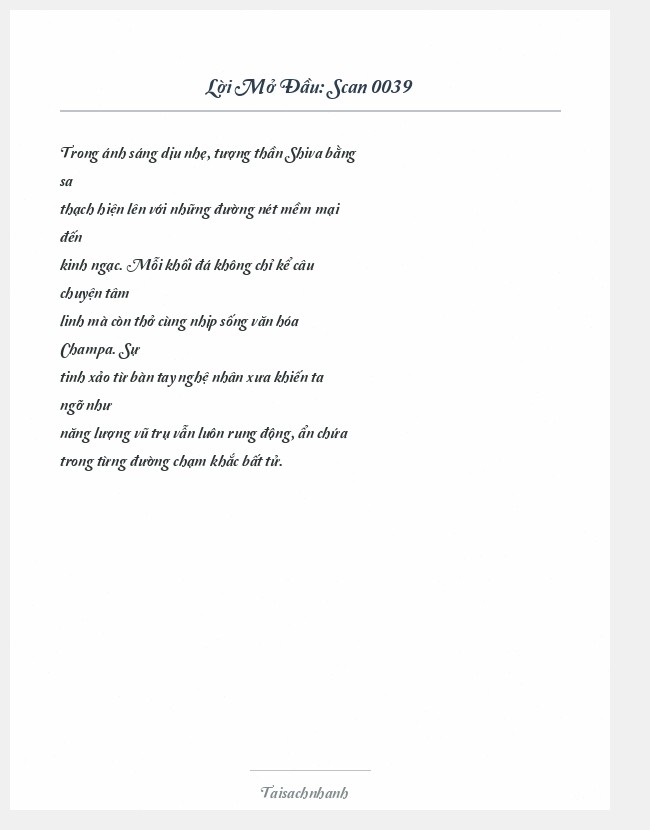 Lời Mở Đầu: Scan 0039

Trong ánh sáng dịu nhẹ, tượng thần Shiva bằng sa thạch hiện lên với những đường nét mềm mại đến kinh ngạc. Mỗi khối đá không chỉ kể câu chuyện tâm linh mà còn thở cùng nhịp sống văn hóa Champa. Sự tinh xảo từ bàn tay nghệ nhân xưa khiến ta ngỡ như năng lượng vũ trụ vẫn luôn rung động, ẩn chứa trong từng đường chạm khắc bất tử.

Taisachnhanh